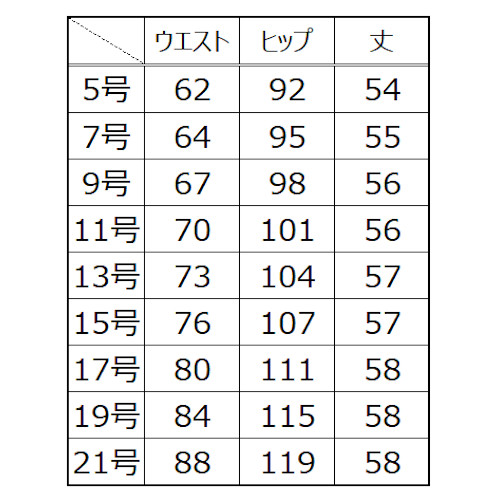 | | ウエスト | ヒップ | 丈 |
|---|---|---|---|
| 5号 | 62 | 92 | 54 |
| 7号 | 64 | 95 | 55 |
| 9号 | 67 | 98 | 56 |
| 11号 | 70 | 101 | 56 |
| 13号 | 73 | 104 | 57 |
| 15号 | 76 | 107 | 57 |
| 17号 | 80 | 111 | 58 |
| 19号 | 84 | 115 | 58 |
| 21号 | 88 | 119 | 58 |